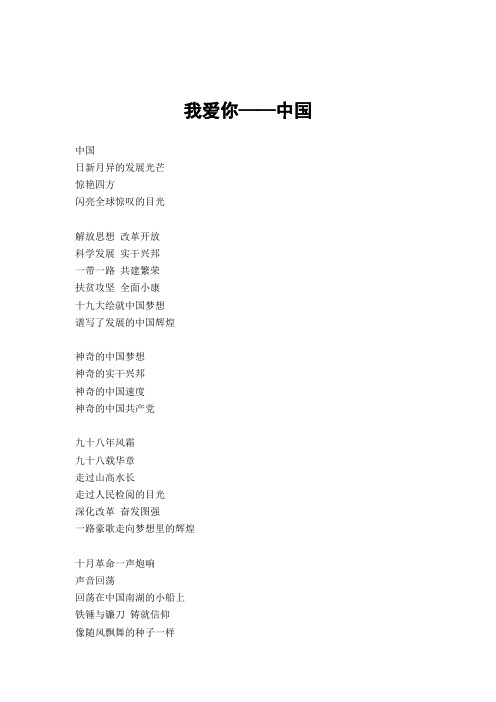 我爱你——中国

中国
日新月异的发展光芒
惊艳四方
闪亮全球惊叹的目光

解放思想 改革开放
科学发展 实干兴邦
一带一路 共建繁荣
扶贫攻坚 全面小康
十九大绘就中国梦想
谱写了发展的中国辉煌

神奇的中国梦想
神奇的实干兴邦
神奇的中国速度
神奇的中国共产党

九十八年风霜
九十八载华章
走过山高水长
走过人民检阅的目光
深化改革 奋发图强
一路豪歌走向梦想里的辉煌

十月革命一声炮响
声音回荡
回荡在中国南湖的小船上
铁锤与镰刀 铸就信仰
像随风飘舞的种子一样